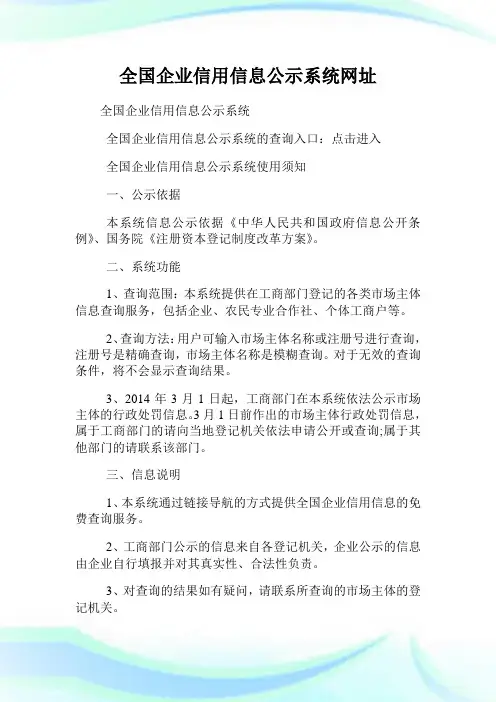 全国企业信用信息公示系统网址

全国企业信用信息公示系统

全国企业信用信息公示系统的查询入口：点击进入

全国企业信用信息公示系统使用须知

一、公示依据

本系统信息公示依据《中华人民共和国政府信息公开条例》、国务院《注册资本登记制度改革方案》。

二、系统功能

1、查询范围：本系统提供在工商部门登记的各类市场主体信息查询服务，包括企业、农民专业合作社、个体工商户等。

2、查询方法：用户可输入市场主体名称或注册号进行查询，注册号是精确查询，市场主体名称是模糊查询。对于无效的查询条件，将不会显示查询结果。

3、2014 年 3 月 1 日起，工商部门在本系统依法公示市场主体的行政处罚信息。3 月 1 日前作出的市场主体行政处罚信息，属于工商部门的请向当地登记机关依法申请公开或查询;属于其他部门的请联系该部门。

三、信息说明

1、本系统通过链接导航的方式提供全国企业信用信息的免费查询服务。

2、工商部门公示的信息来自各登记机关，企业公示的信息由企业自行填报并对其真实性、合法性负责。

3、对查询的结果如有疑问，请联系所查询的市场主体的登记机关。